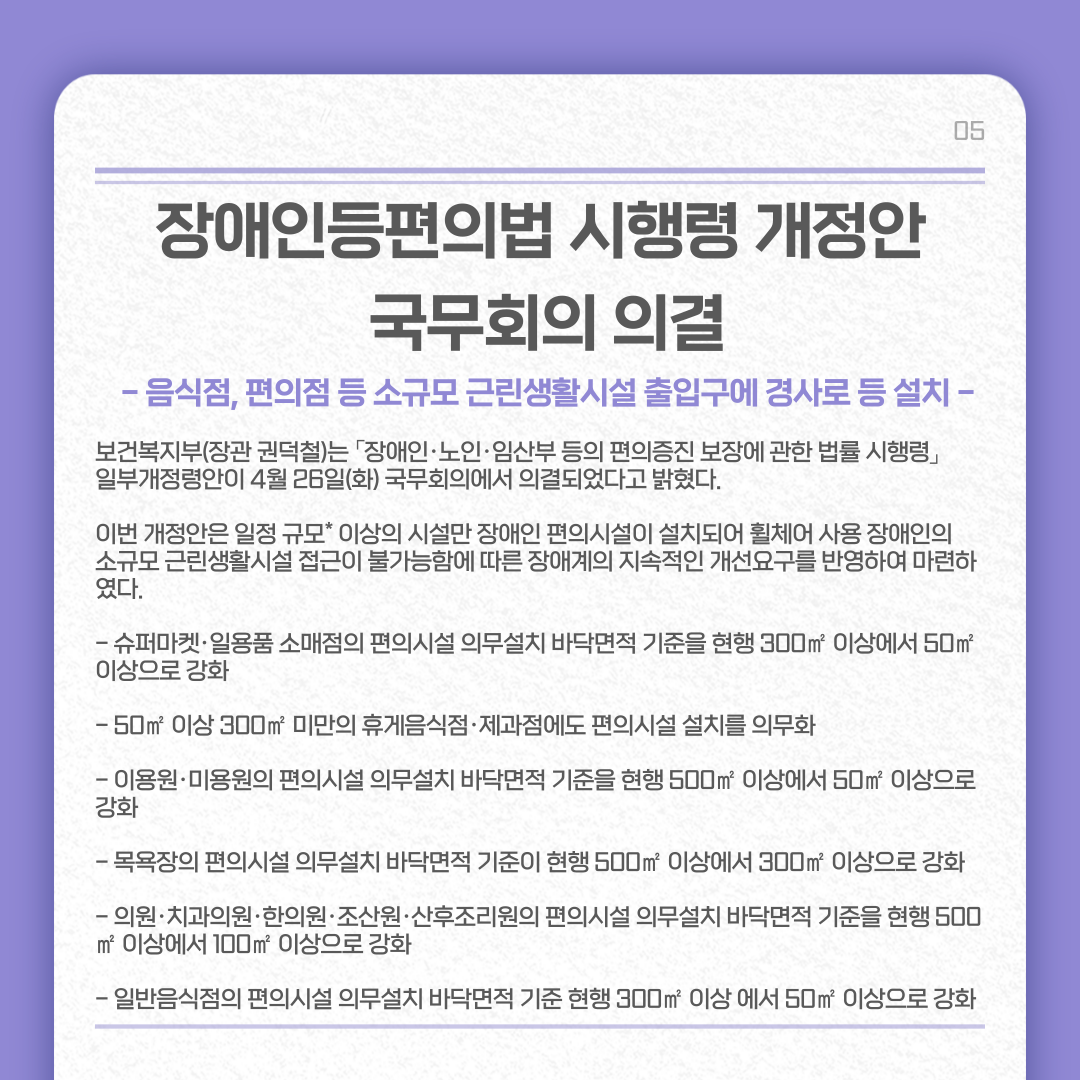 05

장애인등편의법 시행령 개정안 국무회의 의결

- 음식점, 편의점 등 소규모 근린생활시설 출입구에 경사로 등 설치 -

보건복지부(장관 권덕철)는 「장애인·노인·임산부 등의 편의증진 보장에 관한 법률 시행령」 일부개정령안이 4월 26일(화) 국무회의에서 의결되었다고 밝혔다.

이번 개정안은 일정 규모* 이상의 시설만 장애인 편의시설이 설치되어 휠체어 사용 장애인의 소규모 근린생활시설 접근이 불가능함에 따른 장애계의 지속적인 개선요구를 반영하여 마련하였다.

- 슈퍼마켓·일용품 소매점의 편의시설 의무설치 바닥면적 기준을 현행 300㎡ 이상에서 50㎡ 이상으로 강화

- 50㎡ 이상 300㎡ 미만의 휴게음식점·제과점에도 편의시설 설치를 의무화

- 이용원·미용원의 편의시설 의무설치 바닥면적 기준을 현행 500㎡ 이상에서 50㎡ 이상으로 강화

- 목욕장의 편의시설 의무설치 바닥면적 기준이 현행 500㎡ 이상에서 300㎡ 이상으로 강화

- 의원·치과의원·한의원·조산원·산후조리원의 편의시설 의무설치 바닥면적 기준을 현행 500㎡ 이상에서 100㎡ 이상으로 강화

- 일반음식점의 편의시설 의무설치 바닥면적 기준 현행 300㎡ 이상 에서 50㎡ 이상으로 강화